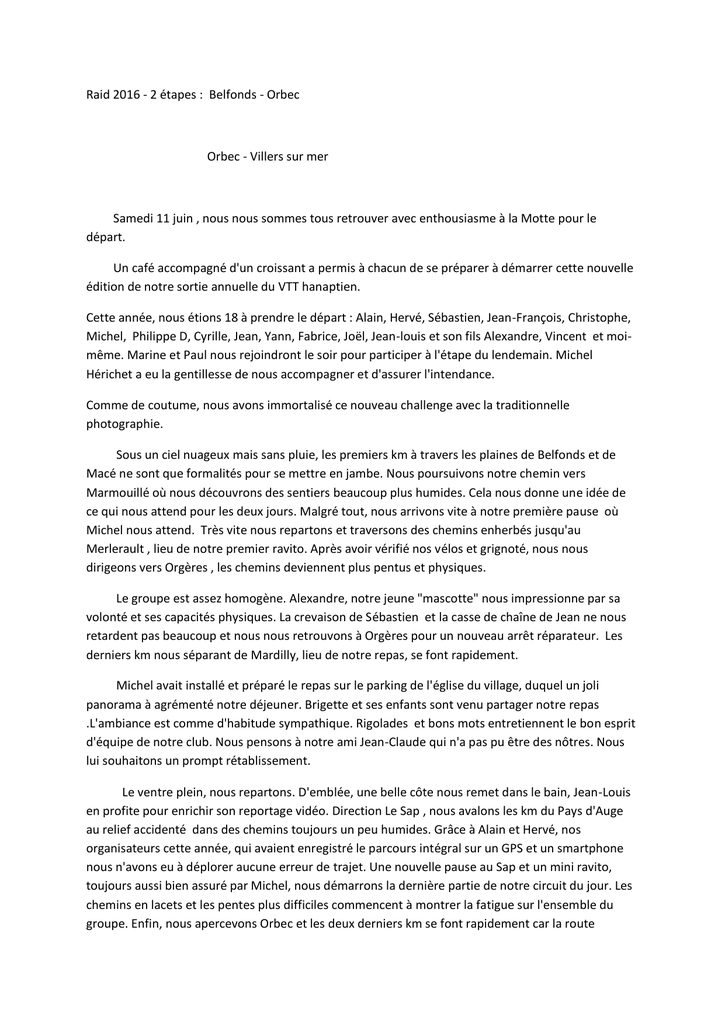 Raid 2016 - 2 étapes : Belfonds - Orbec

Orbec - Villers sur mer

Samedi 11 juin , nous nous sommes tous retrouver avec enthousiasme à la Motte pour le départ.

Un café accompagné d'un croissant a permis à chacun de se préparer à démarrer cette nouvelle édition de notre sortie annuelle du VTT hanaptien.

Cette année, nous étions 18 à prendre le départ : Alain, Hervé, Sébastien, Jean-François, Christophe, Michel, Philippe D, Cyrille, Jean, Yann, Fabrice, Joël, Jean-louis et son fils Alexandre, Vincent et moi-même. Marine et Paul nous rejoindront le soir pour participer à l'étape du lendemain. Michel Hérichet a eu la gentillesse de nous accompagner et d'assurer l'intendance.

Comme de coutume, nous avons immortalisé ce nouveau challenge avec la traditionnelle photographie.

Sous un ciel nuageux mais sans pluie, les premiers km à travers les plaines de Belfonds et de Macé ne sont que formalités pour se mettre en jambe. Nous poursuivons notre chemin vers Marmouillé où nous découvrons des sentiers beaucoup plus humides. Cela nous donne une idée de ce qui nous attend pour les deux jours. Malgré tout, nous arrivons vite à notre première pause où Michel nous attend. Très vite nous repartons et traversons des chemins enherbés jusqu'au Merlerault , lieu de notre premier ravito. Après avoir vérifié nos vélos et grignoté, nous nous dirigeons vers Orgères , les chemins deviennent plus pentus et physiques.

Le groupe est assez homogène. Alexandre, notre jeune "mascotte" nous impressionne par sa volonté et ses capacités physiques. La crevaison de Sébastien et la casse de chaîne de Jean ne nous retardent pas beaucoup et nous nous retrouvons à Orgères pour un nouveau arrêt réparateur. Les derniers km nous séparant de Mardilly, lieu de notre repas, se font rapidement.

Michel avait installé et préparé le repas sur le parking de l'église du village, duquel un joli panorama à agrémenté notre déjeuner. Brigette et ses enfants sont venu partager notre repas .L'ambiance est comme d'habitude sympathique. Rigolades et bons mots entretiennent le bon esprit d'équipe de notre club. Nous pensons à notre ami Jean-Claude qui n'a pas pu être des nôtres. Nous lui souhaitons un prompt rétablissement.

Le ventre plein, nous repartons. D'emblée, une belle côte nous remet dans le bain, Jean-Louis en profite pour enrichir son reportage vidéo. Direction Le Sap , nous avalons les km du Pays d'Auge au relief accidenté dans des chemins toujours un peu humides. Grâce à Alain et Hervé, nos organisateurs cette année, qui avaient enregistré le parcours intégral sur un GPS et un smartphone nous n'avons eu à déplorer aucune erreur de trajet. Une nouvelle pause au Sap et un mini ravito, toujours aussi bien assuré par Michel, nous démarrons la dernière partie de notre circuit du jour. Les chemins en lacets et les pentes plus difficiles commencent à montrer la fatigue sur l'ensemble du groupe. Enfin, nous apercevons Orbec et les deux derniers km se font rapidement car la route